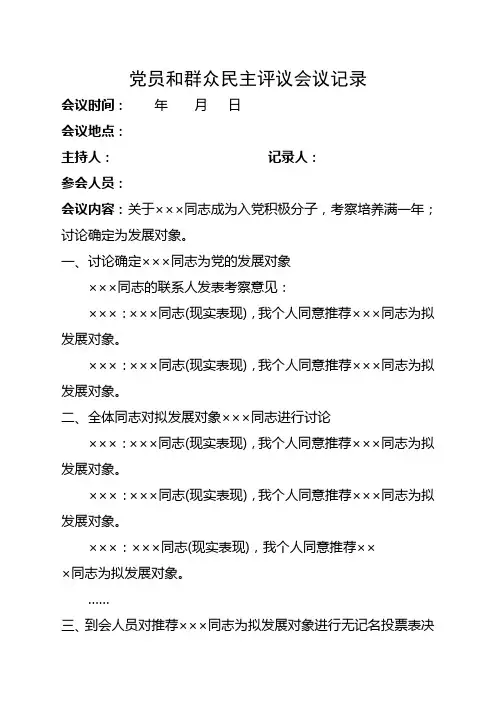 党员和群众民主评议会议记录

会议时间：　　年　　月　　日

会议地点：

主持人：　　　　　　　　　　　记录人：

参会人员：

会议内容：关于×××同志成为入党积极分子，考察培养满一年；讨论确定为发展对象。

一、讨论确定×××同志为党的发展对象

×××同志的联系人发表考察意见：

×××：×××同志(现实表现)，我个人同意推荐×××同志为拟发展对象。

×××：×××同志(现实表现)，我个人同意推荐×××同志为拟发展对象。

二、全体同志对拟发展对象×××同志进行讨论

×××：×××同志(现实表现)，我个人同意推荐×××同志为拟发展对象。

×××：×××同志(现实表现)，我个人同意推荐×××同志为拟发展对象。

×××：×××同志(现实表现)，我个人同意推荐×××同志为拟发展对象。

……

三、到会人员对推荐×××同志为拟发展对象进行无记名投票表决